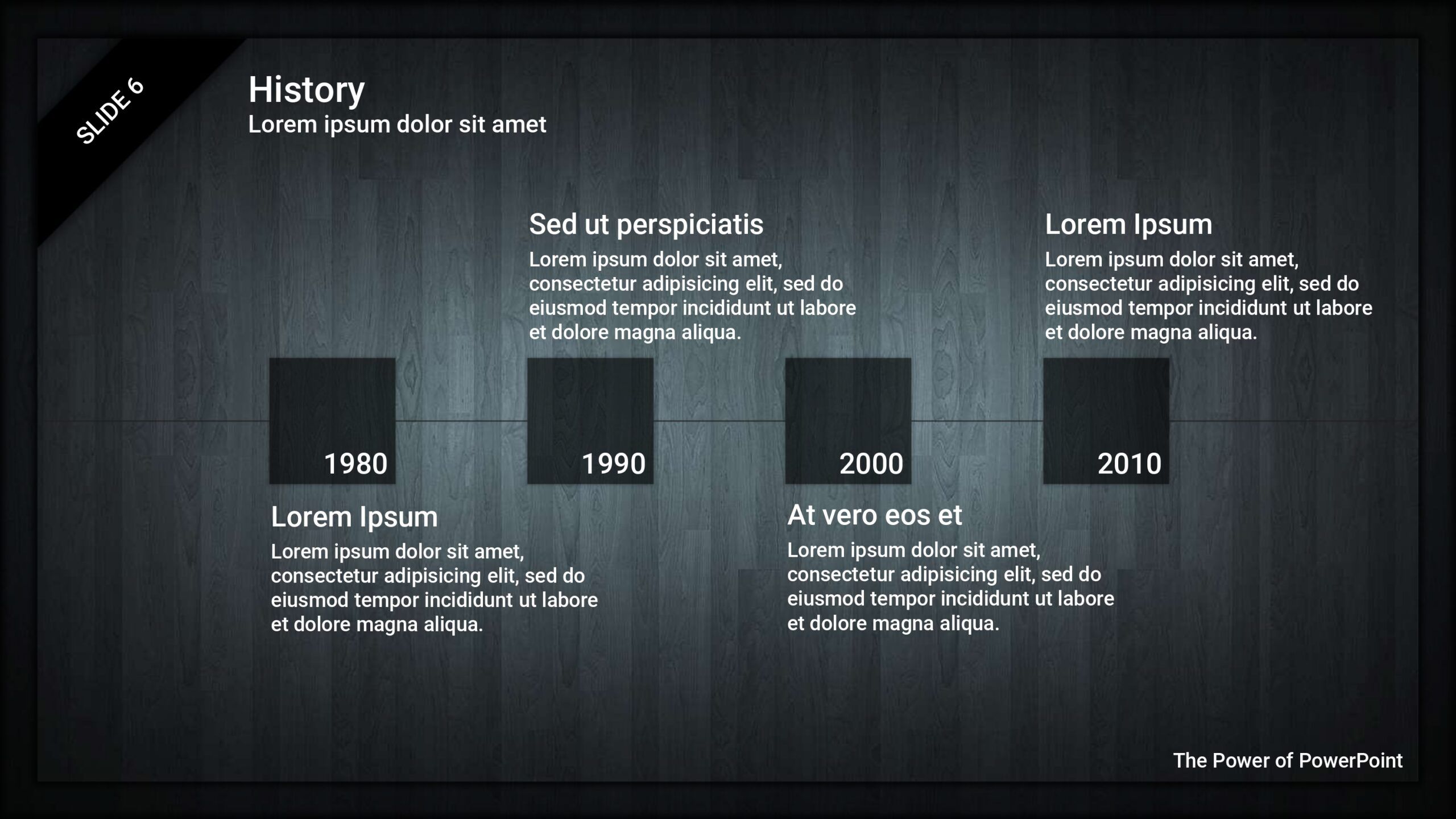 SLIDE 6

History
Lorem ipsum dolor sit amet

Sed ut perspiciatis
Lorem ipsum dolor sit amet, consectetur adipisicing elit, sed do eiusmod tempor incididunt ut labore et dolore magna aliqua.

Lorem Ipsum
Lorem ipsum dolor sit amet, consectetur adipisicing elit, sed do eiusmod tempor incididunt ut labore et dolore magna aliqua.

1980

1990

2000

2010

Lorem Ipsum
Lorem ipsum dolor sit amet, consectetur adipisicing elit, sed do eiusmod tempor incididunt ut labore et dolore magna aliqua.

At vero eos et
Lorem ipsum dolor sit amet, consectetur adipisicing elit, sed do eiusmod tempor incididunt ut labore et dolore magna aliqua.

The Power of PowerPoint